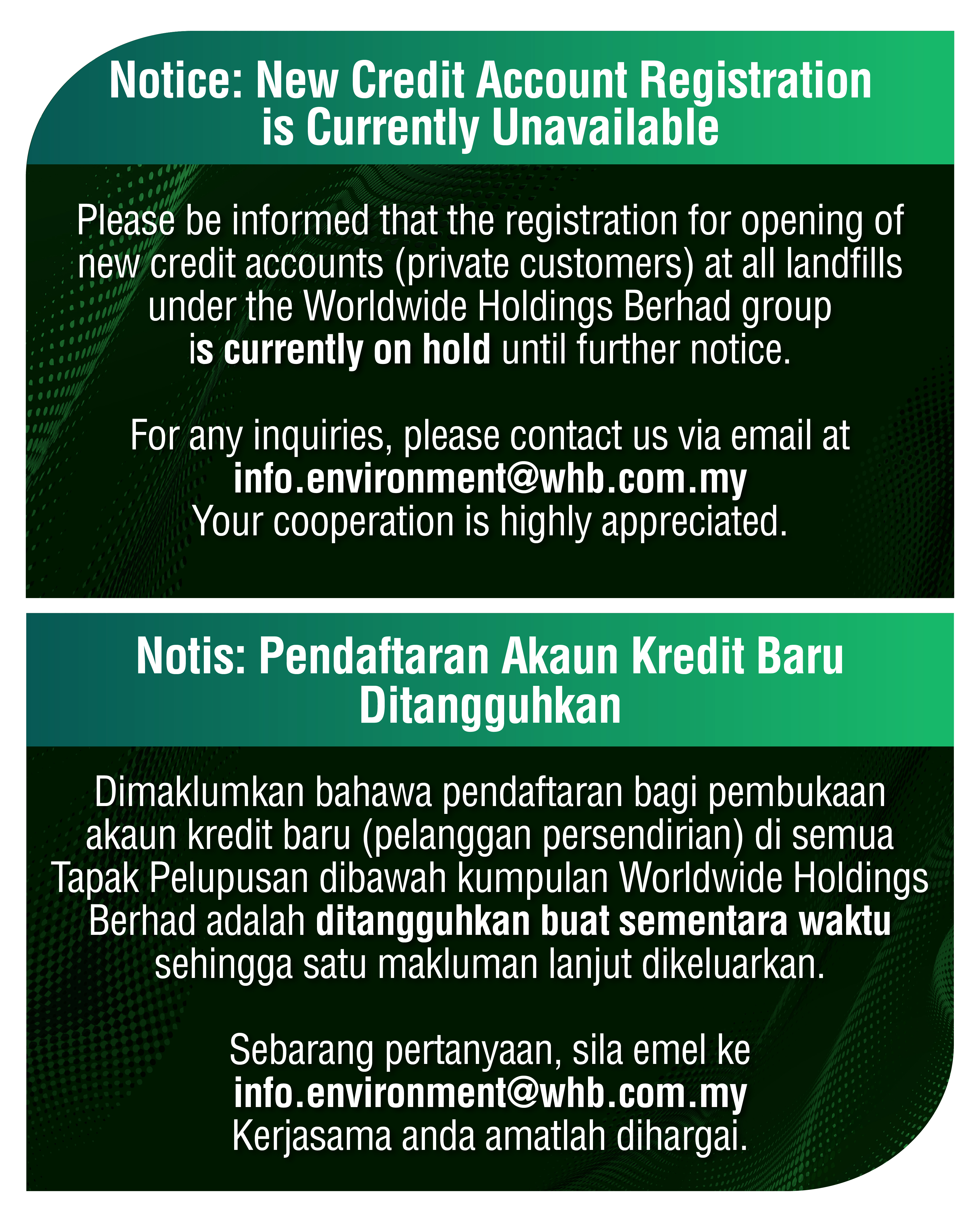 Notice: New Credit Account Registration is Currently Unavailable

Please be informed that the registration for opening of new credit accounts (private customers) at all landfills under the Worldwide Holdings Berhad group is currently on hold until further notice.

For any inquiries, please contact us via email at
info.environment@whb.com.my
Your cooperation is highly appreciated.

Notis: Pendaftaran Akaun Kredit Baru Ditangguhkan

Dimaklumkan bahawa pendaftaran bagi pembukaan akaun kredit baru (pelanggan persendirian) di semua Tapak Pelupusan dibawah kumpulan Worldwide Holdings Berhad adalah ditangguhkan buat sementara waktu sehingga satu makluman lanjut dikeluarkan.

Sebarang pertanyaan, sila emel ke
info.environment@whb.com.my
Kerjasama anda amatlah dihargai.